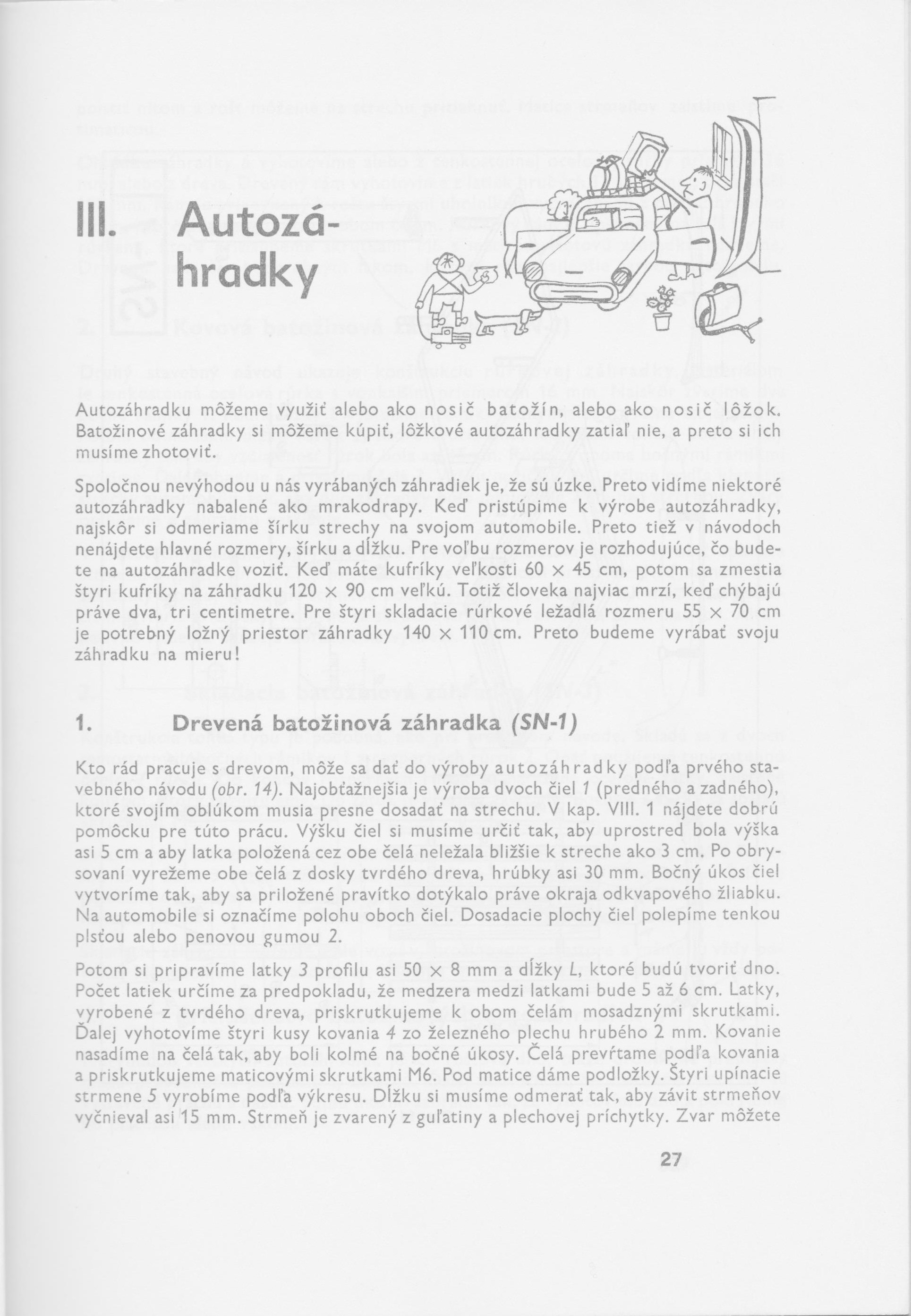 III. Autozáhradky

Autozáhradku môžeme využiť alebo ako nosič batožín, alebo ako nosič lôžok. Batožinové záhradky si môžeme kúpiť, lôžkové autozáhradky zatiaľ nie, a preto si ich musíme zhotoviť.

Spoločnou nevýhodou u nás vyrábaných záhradiek je, že sú úzke. Preto vidíme niektoré autozáhradky nabalené ako mrakodrapy. Keď pristúpime k výrobe autozáhradky, najskôr si odmeriame šírku strechy na svojom automobile. Preto tiež v návodoch nenájdete hlavné rozmery, šírku a dĺžku. Pre voľbu rozmerov je rozhodujúce, čo budete na autozáhradke voziť. Keď máte kufríky veľkosti 60 × 45 cm, potom sa zmestia štyri kufríky na záhradku 120 × 90 cm veľkú. Totiž človeka najviac mrzí, keď chýbajú práve dva, tri centimetre. Pre štyri skladacie rúrkové ležadlá rozmeru 55 × 70 cm je potrebný ložný priestor záhradky 140 × 110 cm. Preto budeme vyrábať svoju záhradku na mieru!

1. Drevená batožinová záhradka (SN-1)

Kto rád pracuje s drevom, môže sa dať do výroby autozáhradky podľa prvého stavebného návodu (obr. 14). Najobťažnejšia je výroba dvoch čiel 1 (predného a zadného), ktoré svojím oblúkom musia presne dosadať na strechu. V kap. VIII. 1 nájdete dobrú pomôcku pre túto prácu. Výšku čiel si musíme určiť tak, aby uprostred bola výška asi 5 cm a aby latka položená cez obe čelá neležala bližšie k streche ako 3 cm. Po obrysovaní vyrežeme obe čelá z dosky tvrdého dreva, hrúbky asi 30 mm. Bočný úkos čiel vytvoríme tak, aby sa priložené pravítko dotýkalo práve okraja odkvapového žliabku. Na automobile si označíme polohu oboch čiel. Dosadacie plochy čiel polepíme tenkou plsťou alebo penovou gumou 2.

Potom si pripravíme latky 3 profilu asi 50 × 8 mm a dĺžky L, ktoré budú tvoriť dno. Počet latiek určíme za predpokladu, že medzera medzi latkami bude 5 až 6 cm. Latky, vyrobené z tvrdého dreva, priskrutkujeme k obom čelám mosadznými skrutkami. Ďalej vyhotovíme štyri kusy kovania 4 zo železného plechu hrubého 2 mm. Kovanie nasadíme na čelá tak, aby boli kolmé na bočné úkosy. Čelá prevŕtame podľa kovania a priskrutkujeme maticovými skrutkami M6. Pod matice dáme podložky. Štyri upínacie strmene 5 vyrobíme podľa výkresu. Dĺžku si musíme odmerať tak, aby závit strmeňov vyčnieval asi 15 mm. Strmeň je zvarený z guľatiny a plechovej príchytky. Zvar môžete

27